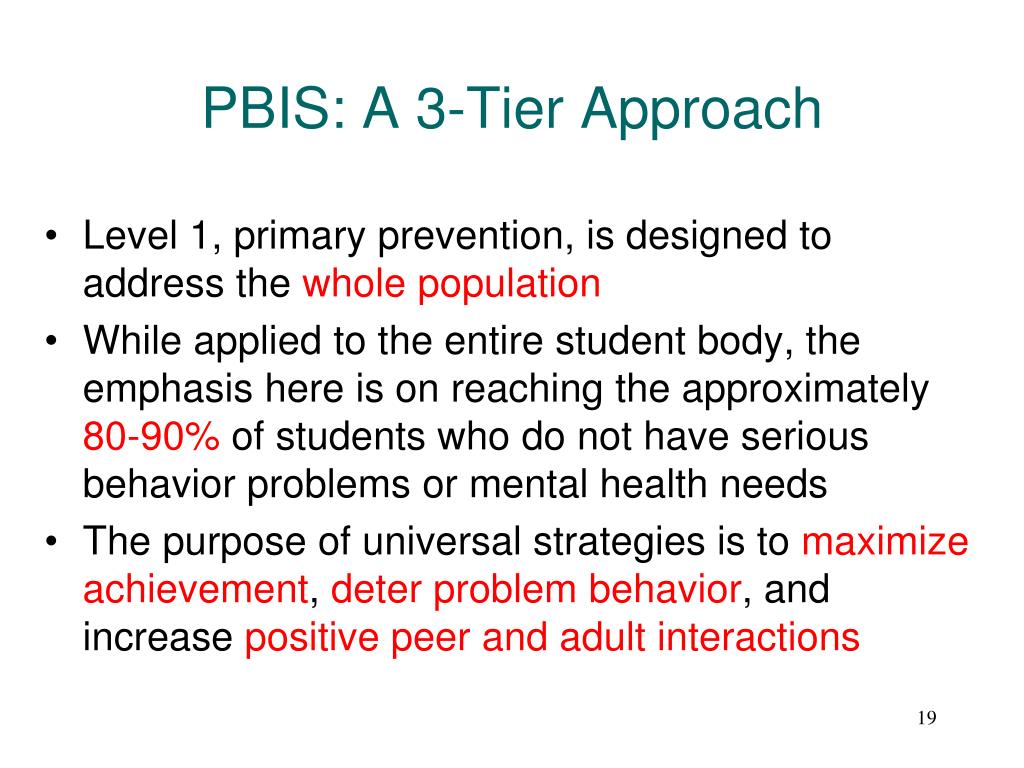 PBIS: A 3-Tier Approach

• Level 1, primary prevention, is designed to address the whole population
• While applied to the entire student body, the emphasis here is on reaching the approximately 80-90% of students who do not have serious behavior problems or mental health needs
• The purpose of universal strategies is to maximize achievement, deter problem behavior, and increase positive peer and adult interactions

19